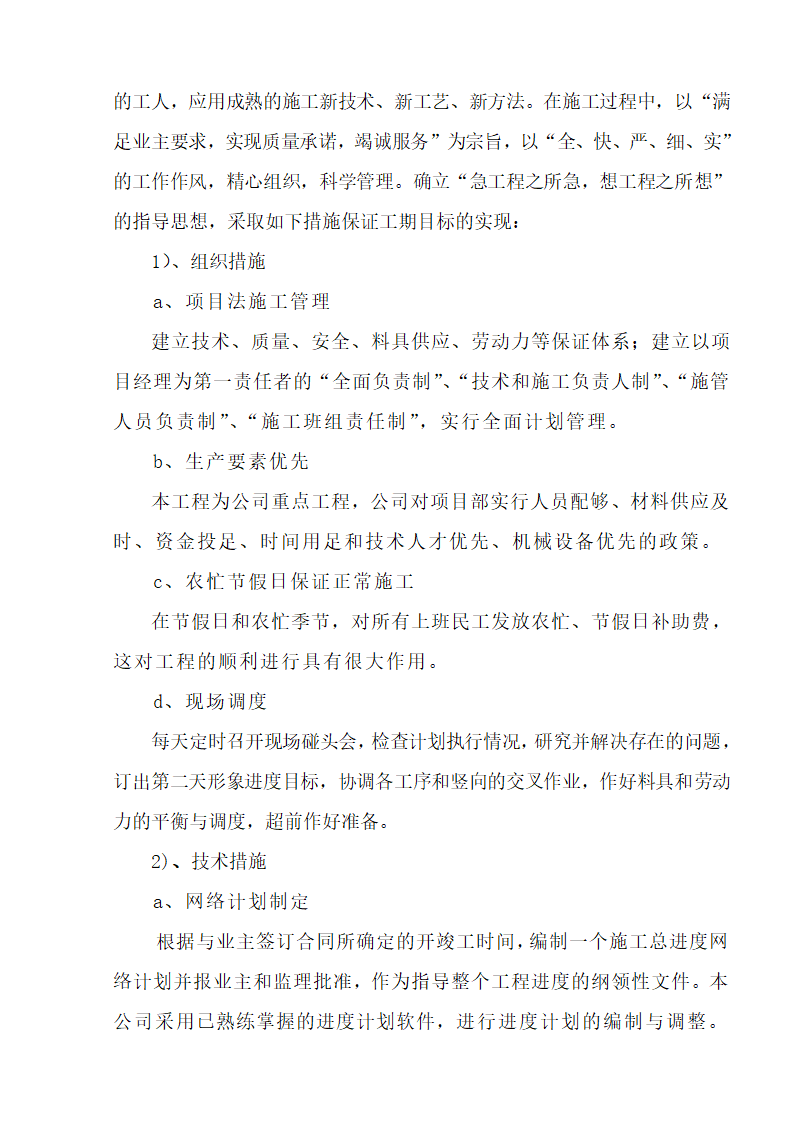 的工人，应用成熟的施工新技术、新工艺、新方法。在施工过程中，以“满足业主要求，实现质量承诺，竭诚服务”为宗旨，以“全、快、严、细、实”的工作作风，精心组织，科学管理。确立“急工程之所急，想工程之所想”的指导思想，采取如下措施保证工期目标的实现：

1)、组织措施

a、项目法施工管理

建立技术、质量、安全、料具供应、劳动力等保证体系；建立以项目经理为第一责任者的“全面负责制”、“技术和施工负责人制”、“施管人员负责制”、“施工班组责任制”，实行全面计划管理。

b、生产要素优先

本工程为公司重点工程，公司对项目部实行人员配够、材料供应及时、资金投足、时间用足和技术人才优先、机械设备优先的政策。

c、农忙节假日保证正常施工

在节假日和农忙季节，对所有上班民工发放农忙、节假日补助费，这对工程的顺利进行具有很大作用。

d、现场调度

每天定时召开现场碰头会，检查计划执行情况，研究并解决存在的问题，订出第二天形象进度目标，协调各工序和竖向的交叉作业，作好料具和劳动力的平衡与调度，超前作好准备。

2)、技术措施

a、网络计划制定

根据与业主签订合同所确定的开竣工时间，编制一个施工总进度网络计划并报业主和监理批准，作为指导整个工程进度的纲领性文件。本公司采用已熟练掌握的进度计划软件，进行进度计划的编制与调整。